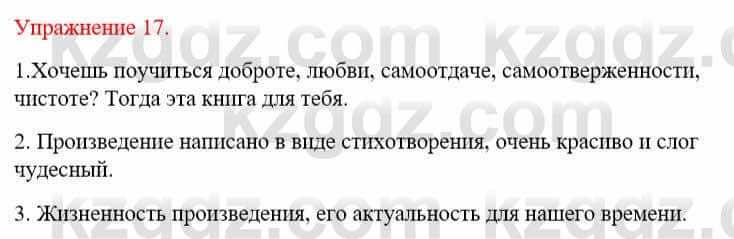 Упражнение 17.

1.Хочешь поучиться доброте, любви, самоотдаче, самоотверженности, чистоте? Тогда эта книга для тебя.

2. Произведение написано в виде стихотворения, очень красиво и слог чудесный.

3. Жизненность произведения, его актуальность для нашего времени.

kzgdz.com kzgdz.com kzgdz.com kzgdz.com kzgdz.com